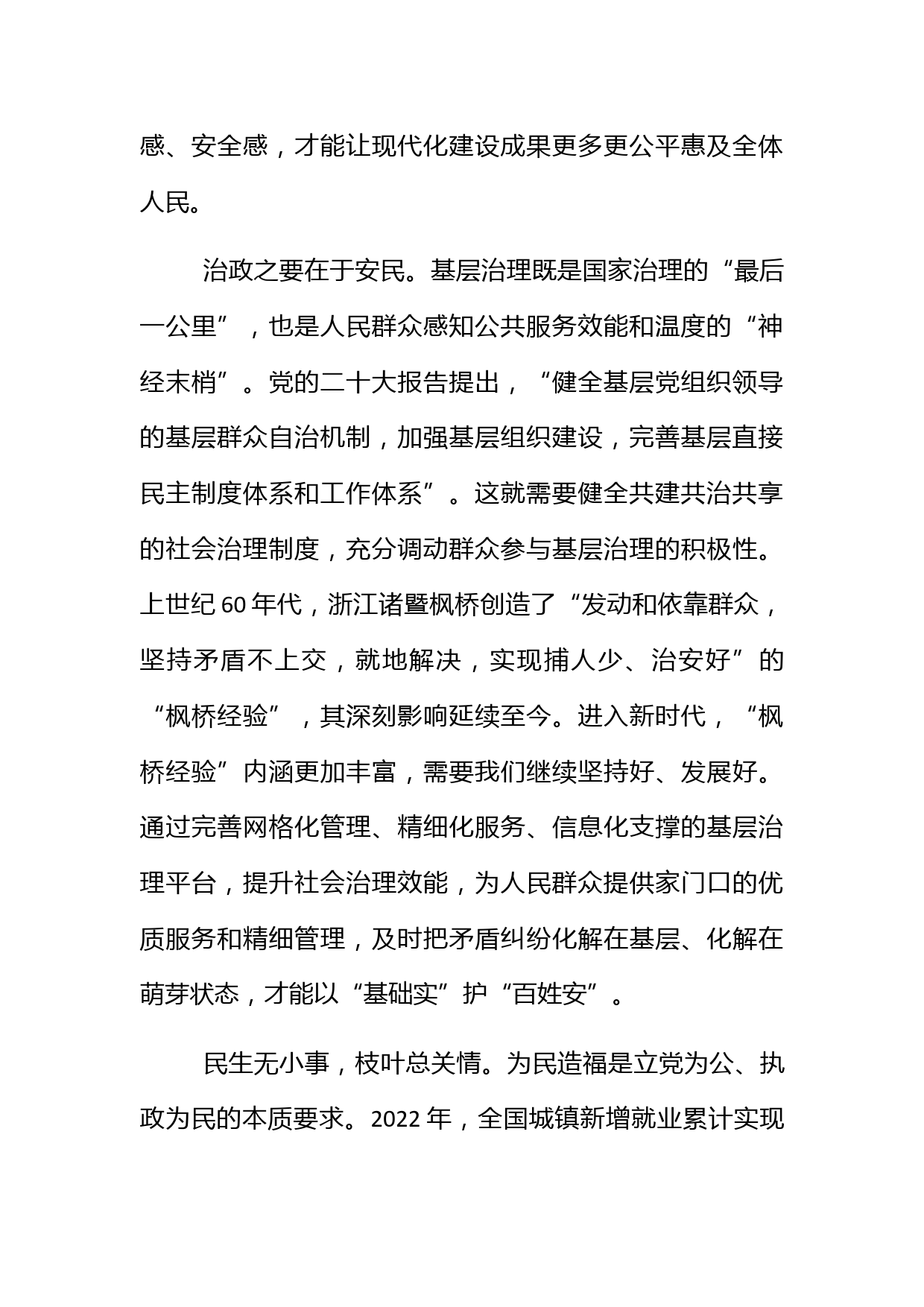 感、安全感，才能让现代化建设成果更多更公平惠及全体人民。

治政之要在于安民。基层治理既是国家治理的“最后一公里”，也是人民群众感知公共服务效能和温度的“神经末梢”。党的二十大报告提出，“健全基层党组织领导的基层群众自治机制，加强基层组织建设，完善基层直接民主制度体系和工作体系”。这就需要健全共建共治共享的社会治理制度，充分调动群众参与基层治理的积极性。上世纪 60 年代，浙江诸暨枫桥创造了“发动和依靠群众，坚持矛盾不上交，就地解决，实现捕人少、治安好”的“枫桥经验”，其深刻影响延续至今。进入新时代，“枫桥经验”内涵更加丰富，需要我们继续坚持好、发展好。通过完善网格化管理、精细化服务、信息化支撑的基层治理平台，提升社会治理效能，为人民群众提供家门口的优质服务和精细管理，及时把矛盾纠纷化解在基层、化解在萌芽状态，才能以“基础实”护“百姓安”。

民生无小事，枝叶总关情。为民造福是立党为公、执政为民的本质要求。2022 年，全国城镇新增就业累计实现